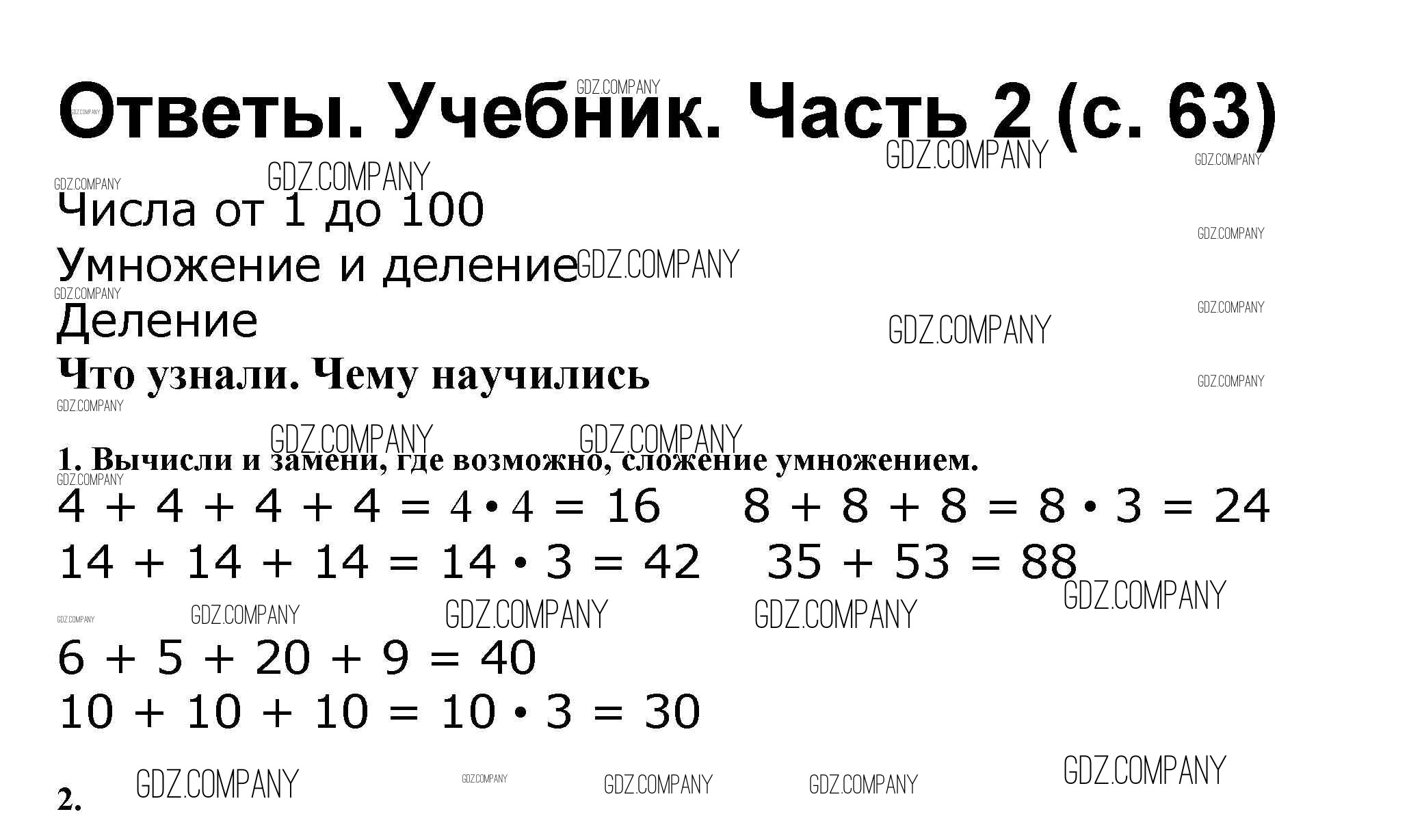 Ответы. Учебник. Часть 2 (с. 63)

Числа от 1 до 100

Умножение и деление

Деление

Что узнали. Чему научились

1. Вычисли и замени, где возможно, сложение умножением.

$4 + 4 + 4 + 4 = 4 \cdot 4 = 16$ $8 + 8 + 8 = 8 \cdot 3 = 24$

$14 + 14 + 14 = 14 \cdot 3 = 42$ $35 + 53 = 88$

$6 + 5 + 20 + 9 = 40$

$10 + 10 + 10 = 10 \cdot 3 = 30$

2.

GDZ.COMPANY